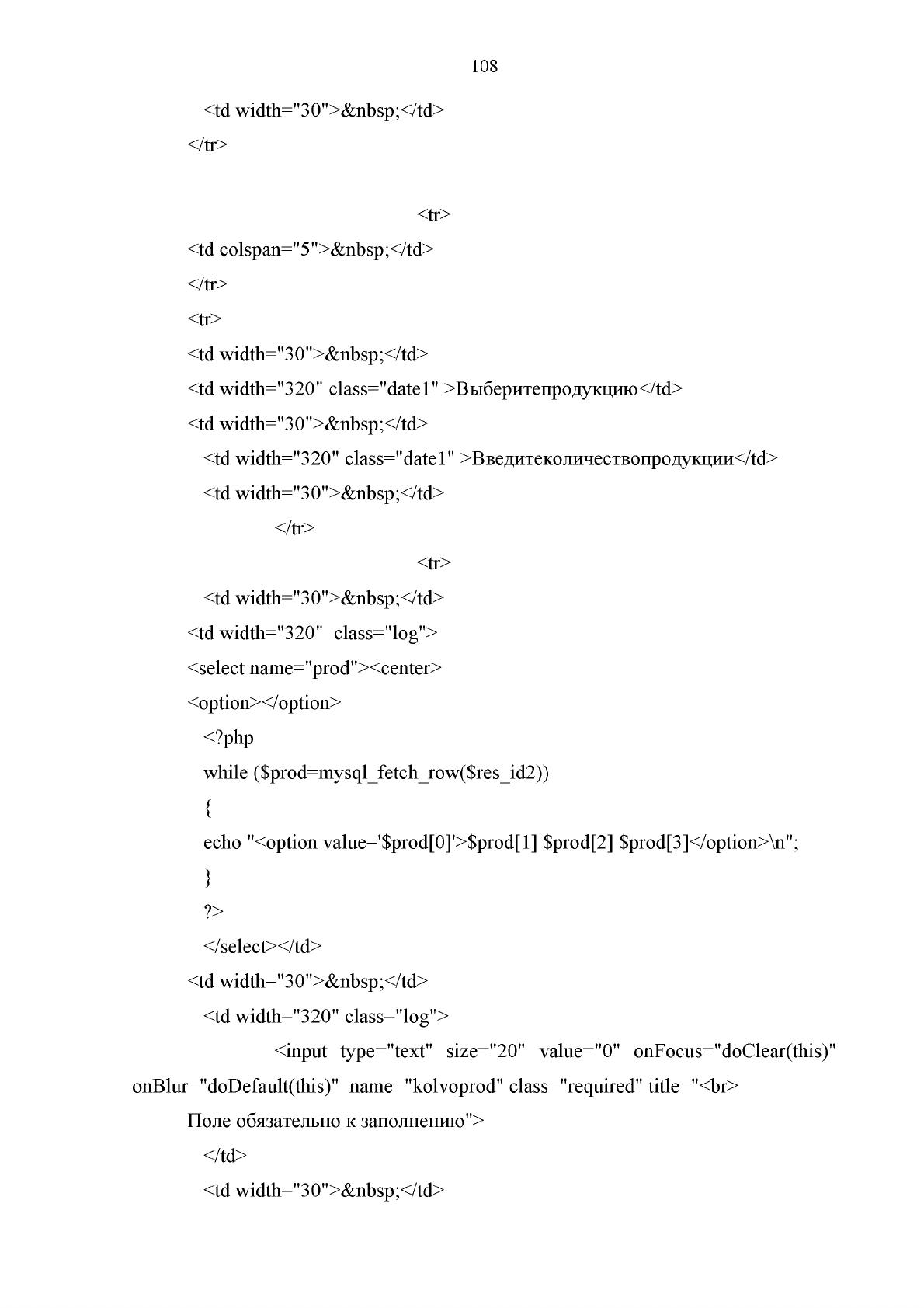 108

<td width="30">&nbsp;</td>
</tr>

<tr>
<td colspan="5">&nbsp;</td>
</tr>
<tr>
<td width="30">&nbsp;</td>
<td width="320" class="date1" >Выберитепродукцию</td>
<td width="30">&nbsp;</td>
<td width="320" class="date1" >Введитеколичествопродукции</td>
<td width="30">&nbsp;</td>
</tr>
<tr>
<td width="30">&nbsp;</td>
<td width="320"  class="log">
<select name="prod"><center>
<option></option>
<?php
while ($prod=mysql_fetch_row($res_id2))
{
echo "<option value='$prod[0]'>$prod[1] $prod[2] $prod[3]</option>\n";
}
?>
</select></td>
<td width="30">&nbsp;</td>
<td width="320" class="log">
<input  type="text"  size="20"  value="0"  onFocus="doClear(this)" onBlur="doDefault(this)"  name="kolvoprod" class="required" title="<br>
Поле обязательно к заполнению">
</td>
<td width="30">&nbsp;</td>